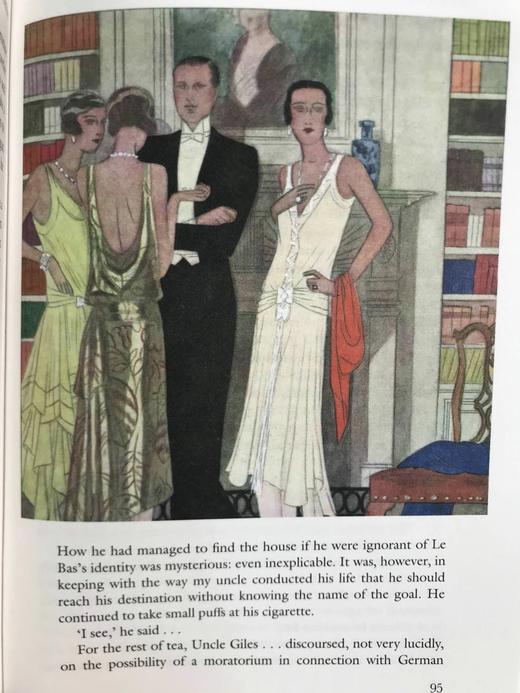 How he had managed to find the house if he were ignorant of Le Bas's identity was mysterious: even inexplicable. It was, however, in keeping with the way my uncle conducted his life that he should reach his destination without knowing the name of the goal. He continued to take small puffs at his cigarette.

'I see,' he said . . .

For the rest of tea, Uncle Giles . . . discoursed, not very lucidly, on the possibility of a moratorium in connection with German

95